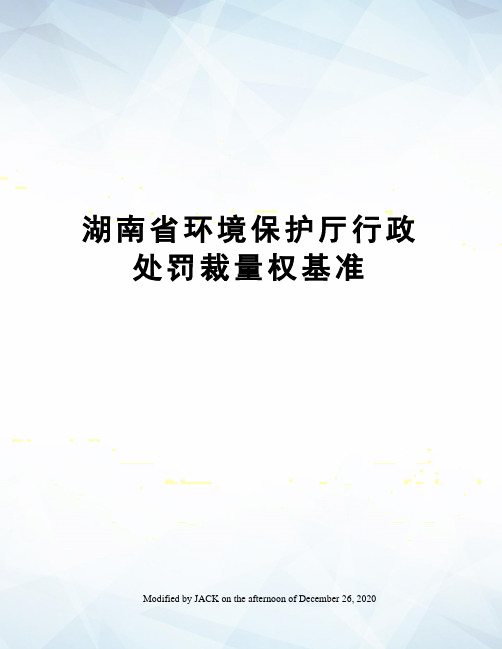 湖南省环境保护厅行政处罚裁量权基准

Modified by JACK on the afternoon of December 26, 2020